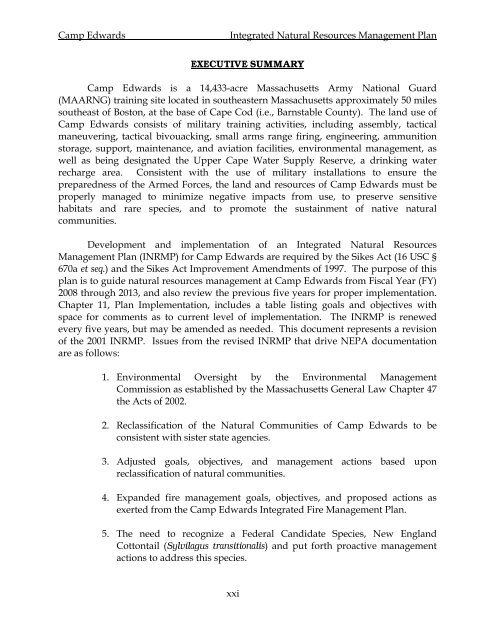 Camp Edwards Integrated Natural Resources Management Plan

EXECUTIVE SUMMARY

Camp Edwards is a 14,433-acre Massachusetts Army National Guard (MAARNG) training site located in southeastern Massachusetts approximately 50 miles southeast of Boston, at the base of Cape Cod (i.e., Barnstable County). The land use of Camp Edwards consists of military training activities, including assembly, tactical maneuvering, tactical bivouacking, small arms range firing, engineering, ammunition storage, support, maintenance, and aviation facilities, environmental management, as well as being designated the Upper Cape Water Supply Reserve, a drinking water recharge area. Consistent with the use of military installations to ensure the preparedness of the Armed Forces, the land and resources of Camp Edwards must be properly managed to minimize negative impacts from use, to preserve sensitive habitats and rare species, and to promote the sustainment of native natural communities.

Development and implementation of an Integrated Natural Resources Management Plan (INRMP) for Camp Edwards are required by the Sikes Act (16 USC § 670a et seq.) and the Sikes Act Improvement Amendments of 1997. The purpose of this plan is to guide natural resources management at Camp Edwards from Fiscal Year (FY) 2008 through 2013, and also review the previous five years for proper implementation. Chapter 11, Plan Implementation, includes a table listing goals and objectives with space for comments as to current level of implementation. The INRMP is renewed every five years, but may be amended as needed. This document represents a revision of the 2001 INRMP. Issues from the revised INRMP that drive NEPA documentation are as follows:

1. Environmental Oversight by the Environmental Management Commission as established by the Massachusetts General Law Chapter 47 the Acts of 2002.

2. Reclassification of the Natural Communities of Camp Edwards to be consistent with sister state agencies.

3. Adjusted goals, objectives, and management actions based upon reclassification of natural communities.

4. Expanded fire management goals, objectives, and proposed actions as exerted from the Camp Edwards Integrated Fire Management Plan.

5. The need to recognize a Federal Candidate Species, New England Cottontail (Sylvilagus transitionalis) and put forth proactive management actions to address this species.

xxi